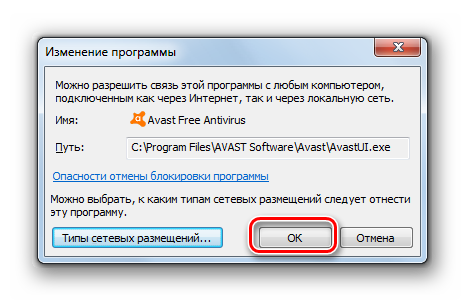 Изменение программы

Можно разрешить связь этой программы с любым компьютером, подключенным как через Интернет, так и через локальную сеть.

Имя: Avast Free Antivirus

Путь: C:\Program Files\AVAST Software\Avast\AvastUI.exe

Опасности отмены блокировки программы

Можно выбрать, к каким типам сетевых размещений следует отнести эту программу.

Типы сетевых размещений...

OK

Отмена